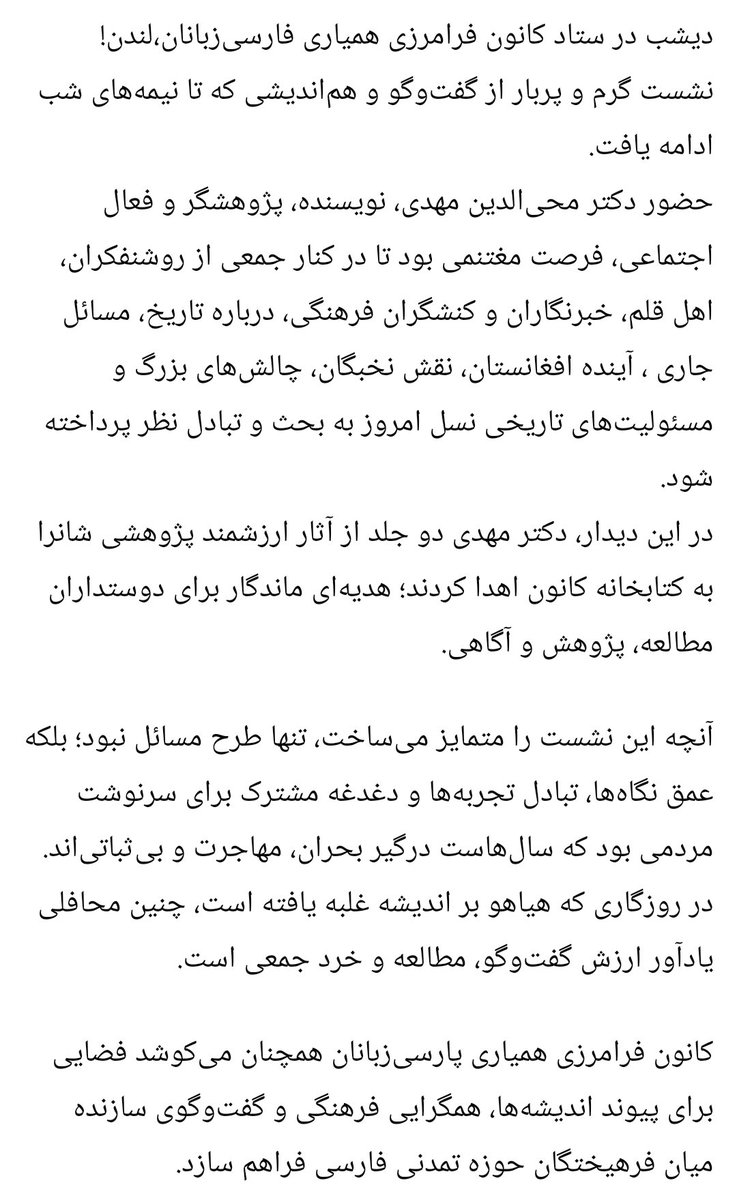 دیشب در ستاد کانون فرامرزی همیاری فارسی‌زبانان،لندن! نشست گرم و پربار از گفت‌وگو و هم‌اندیشی که تا نیمه‌های شب ادامه یافت.
حضور دکتر محی‌الدین مهدی، نویسنده، پژوهشگر و فعال اجتماعی، فرصت مغتنمی بود تا در کنار جمعی از روشنفکران، اهل قلم، خبرنگاران و کنشگران فرهنگی، درباره تاریخ، مسائل جاری ، آینده افغانستان، نقش نخبگان، چالش‌های بزرگ و مسئولیت‌های تاریخی نسل امروز به بحث و تبادل نظر پرداخته شود.
در این دیدار، دکتر مهدی دو جلد از آثار ارزشمند پژوهشی شانرا به کتابخانه کانون اهدا کردند؛ هدیه‌ای ماندگار برای دوستداران مطالعه، پژوهش و آگاهی.

آنچه این نشست را متمایز می‌ساخت، تنها طرح مسائل نبود؛ بلکه عمق نگاه‌ها، تبادل تجربه‌ها و دغدغه مشترک برای سرنوشت مردمی بود که سال‌هاست درگیر بحران، مهاجرت و بی‌ثباتی‌اند. در روزگاری که هیاهو بر اندیشه غلبه یافته است، چنین محافلی یادآور ارزش گفت‌وگو، مطالعه و خرد جمعی است.

کانون فرامرزی همیاری پارسی‌زبانان همچنان می‌کوشد فضایی برای پیوند اندیشه‌ها، همگرایی فرهنگی و گفت‌وگوی سازنده میان فرهیختگان حوزه تمدنی فارسی فراهم سازد.